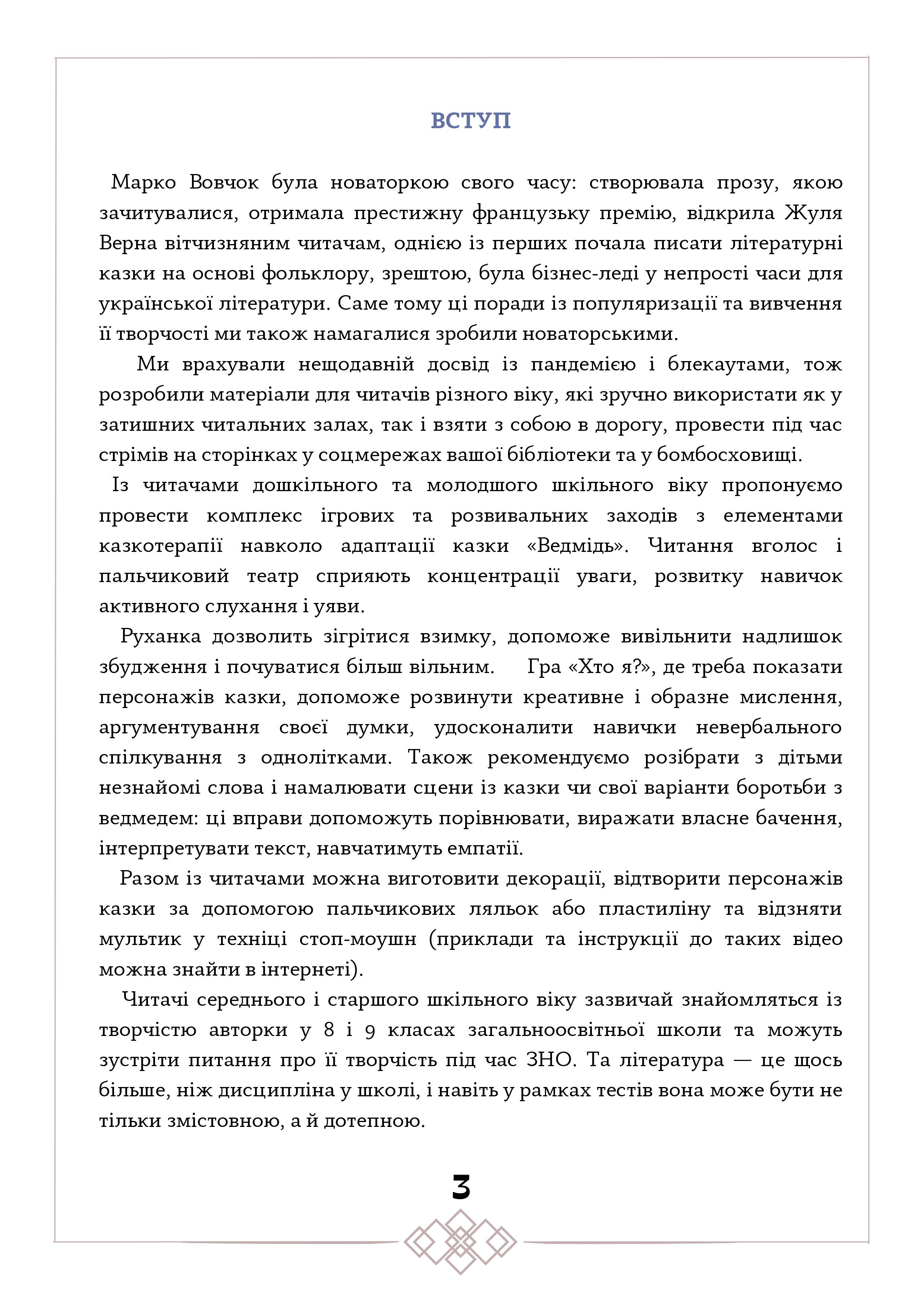 ВСТУП

Марко Вовчок була новаторкою свого часу: створювала прозу, якою зачитувалися, отримала престижну французьку премію, відкрила Жуля Верна вітчизняним читачам, однією із перших почала писати літературні казки на основі фольклору, зрештою, була бізнес-леді у непрості часи для української літератури. Саме тому ці поради із популяризації та вивчення її творчості ми також намагалися зробили новаторськими.

Ми врахували нещодавній досвід із пандемією і блекаутами, тож розробили матеріали для читачів різного віку, які зручно використати як у затишних читальних залах, так і взяти з собою в дорогу, провести під час стрімів на сторінках у соцмережах вашої бібліотеки та у бомбосховищі.

Із читачами дошкільного та молодшого шкільного віку пропонуємо провести комплекс ігрових та розвивальних заходів з елементами казкотерапії навколо адаптації казки «Ведмідь». Читання вголос і пальчиковий театр сприяють концентрації уваги, розвитку навичок активного слухання і уяви.

Руханка дозволить зігрітися взимку, допоможе вивільнити надлишок збудження і почуватися більш вільним. Гра «Хто я?», де треба показати персонажів казки, допоможе розвинути креативне і образне мислення, аргументування своєї думки, удосконалити навички невербального спілкування з однолітками. Також рекомендуємо розібрати з дітьми незнайомі слова і намалювати сцени із казки чи свої варіанти боротьби з ведмедем: ці вправи допоможуть порівнювати, виражати власне бачення, інтерпретувати текст, навчатимуть емпатії.

Разом із читачами можна виготовити декорації, відтворити персонажів казки за допомогою пальчикових ляльок або пластиліну та відзняти мультик у техніці стоп-моушн (приклади та інструкції до таких відео можна знайти в інтернеті).

Читачі середнього і старшого шкільного віку зазвичай знайомляться із творчістю авторки у 8 і 9 класах загальноосвітньої школи та можуть зустріти питання про її творчість під час ЗНО. Та література — це щось більше, ніж дисципліна у школі, і навіть у рамках тестів вона може бути не тільки змістовною, а й дотепною.

3